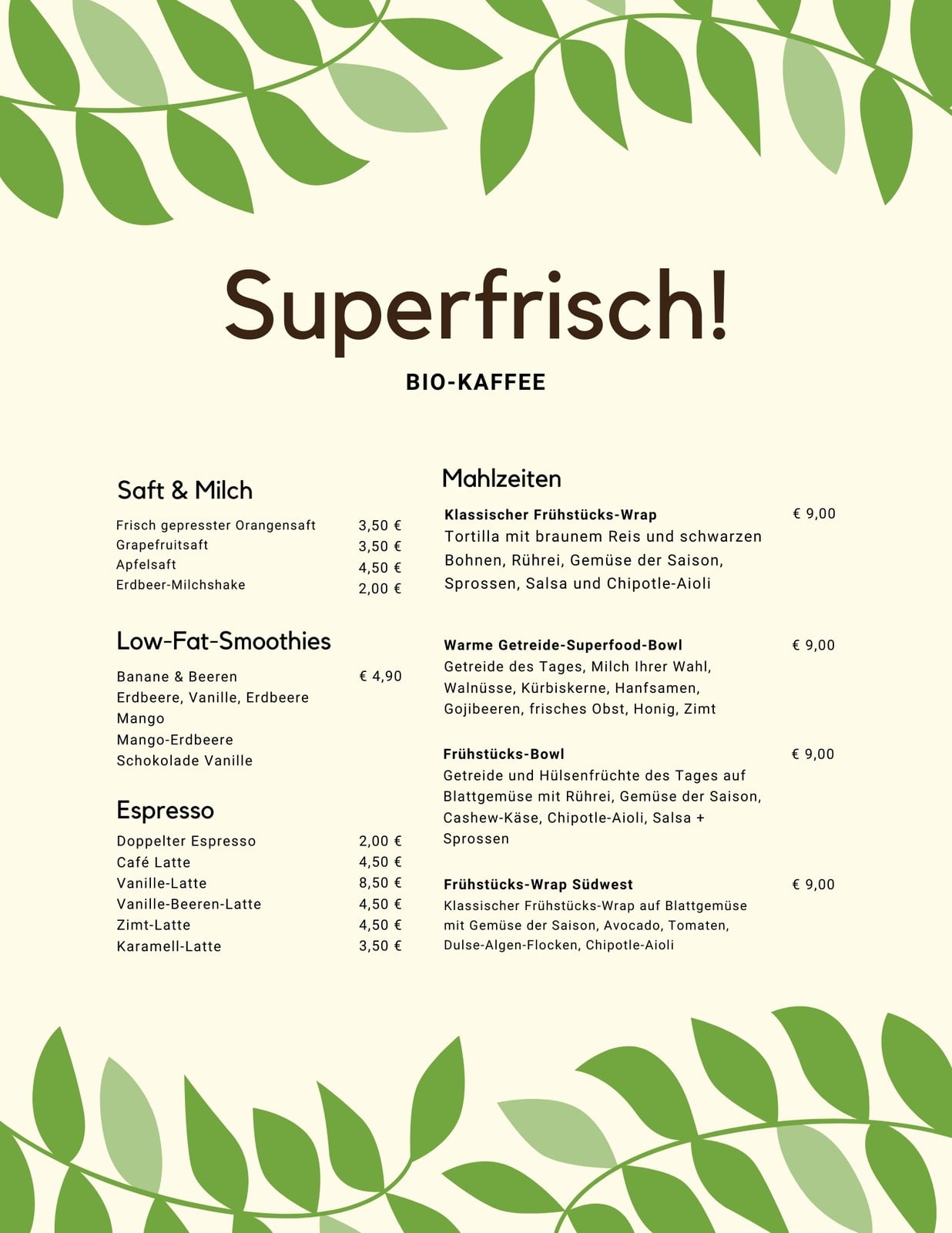 Superfrisch!

BIO-KAFFEE

Saft & Milch

Frisch gepresster Orangensaft 3,50 €
Grapefruitsaft 3,50 €
Apfelsaft 4,50 €
Erdbeer-Milchshake 2,00 €

Low-Fat-Smoothies

Banane & Beeren € 4,90
Erdbeere, Vanille, Erdbeere
Mango
Mango-Erdbeere
Schokolade Vanille

Espresso

Doppelter Espresso 2,00 €
Café Latte 4,50 €
Vanille-Latte 8,50 €
Vanille-Beeren-Latte 4,50 €
Zimt-Latte 4,50 €
Karamell-Latte 3,50 €

Mahlzeiten

Klassischer Frühstücks-Wrap € 9,00
Tortilla mit braunem Reis und schwarzen Bohnen, Rührei, Gemüse der Saison, Sprossen, Salsa und Chipotle-Aioli

Warme Getreide-Superfood-Bowl € 9,00
Getreide des Tages, Milch Ihrer Wahl, Walnüsse, Kürbiskerne, Hanfsamen, Gojibeeren, frisches Obst, Honig, Zimt

Frühstücks-Bowl € 9,00
Getreide und Hülsenfrüchte des Tages auf Blattgemüse mit Rührei, Gemüse der Saison, Cashew-Käse, Chipotle-Aioli, Salsa + Sprossen

Frühstücks-Wrap Südwest € 9,00
Klassischer Frühstücks-Wrap auf Blattgemüse mit Gemüse der Saison, Avocado, Tomaten, Dulse-Algen-Flocken, Chipotle-Aioli